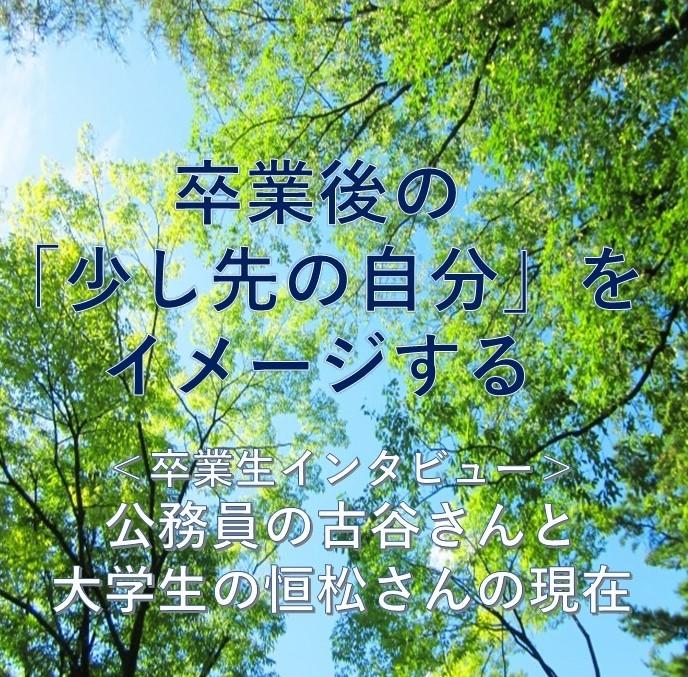 卒業後の
「少し先の自分」を
イメージする

＜卒業生インタビュー＞
公務員の古谷さんと
大学生の恒松さんの現在